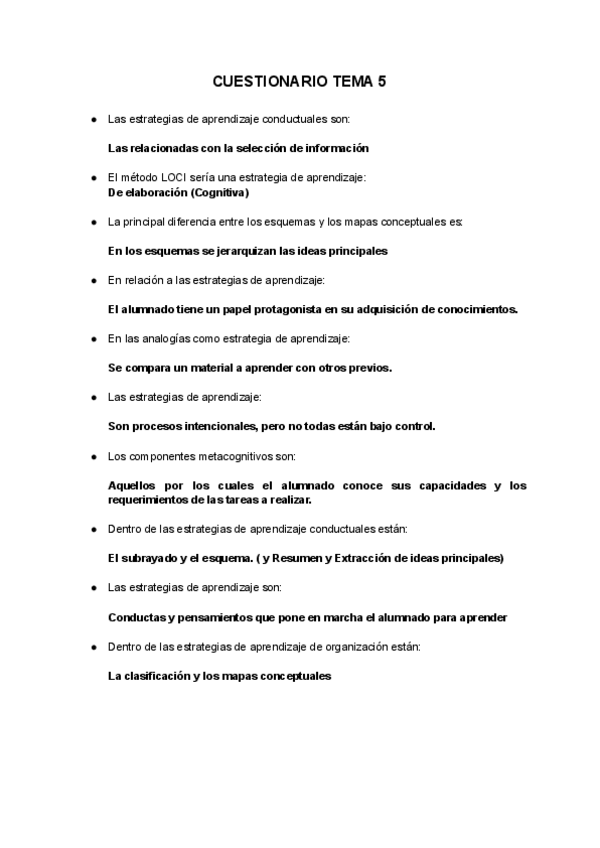 CUESTIONARIO TEMA 5

● Las estrategias de aprendizaje conductuales son:

Las relacionadas con la selección de información

● El método LOCI sería una estrategia de aprendizaje:
De elaboración (Cognitiva)

● La principal diferencia entre los esquemas y los mapas conceptuales es:

En los esquemas se jerarquizan las ideas principales

● En relación a las estrategias de aprendizaje:

El alumnado tiene un papel protagonista en su adquisición de conocimientos.

● En las analogías como estrategia de aprendizaje:

Se compara un material a aprender con otros previos.

● Las estrategias de aprendizaje:

Son procesos intencionales, pero no todas están bajo control.

● Los componentes metacognitivos son:

Aquellos por los cuales el alumnado conoce sus capacidades y los requerimientos de las tareas a realizar.

● Dentro de las estrategias de aprendizaje conductuales están:

El subrayado y el esquema. ( y Resumen y Extracción de ideas principales)

● Las estrategias de aprendizaje son:

Conductas y pensamientos que pone en marcha el alumnado para aprender

● Dentro de las estrategias de aprendizaje de organización están:

La clasificación y los mapas conceptuales